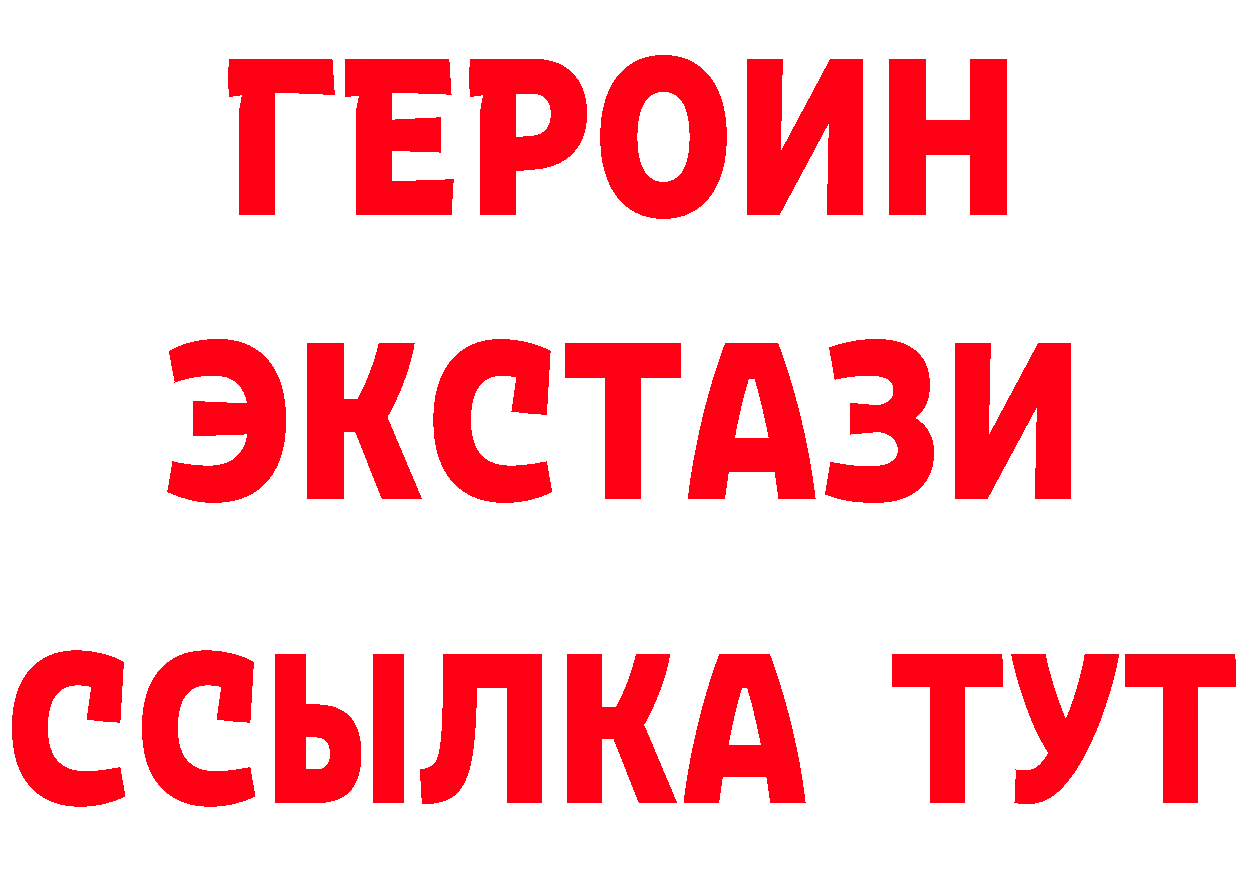 ГЕРОИН
ЭКСТАЗИ
ССЫЛКА ТУТ